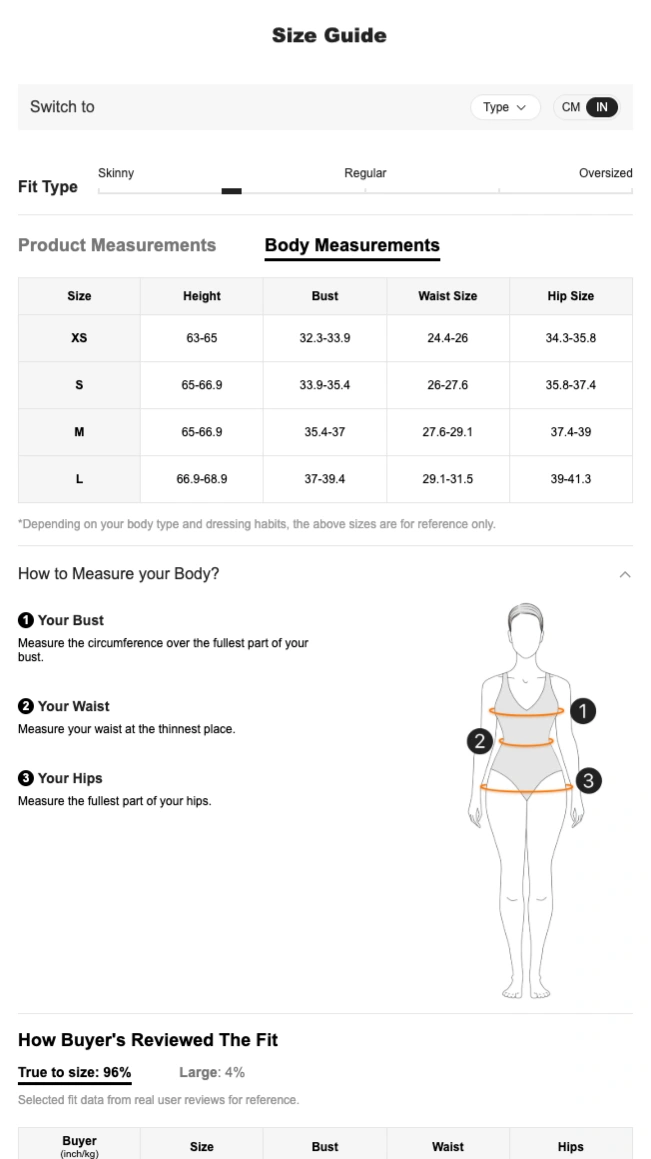 Size Guide

Switch to

Type

CM IN

Fit Type

Skinny

Regular

Oversized

Product Measurements

Body Measurements

| Size | Height | Bust | Waist Size | Hip Size |
|---|---|---|---|---|
| XS | 63-65 | 32.3-33.9 | 24.4-26 | 34.3-35.8 |
| S | 65-66.9 | 33.9-35.4 | 26-27.6 | 35.8-37.4 |
| M | 65-66.9 | 35.4-37 | 27.6-29.1 | 37.4-39 |
| L | 66.9-68.9 | 37-39.4 | 29.1-31.5 | 39-41.3 |

*Depending on your body type and dressing habits, the above sizes are for reference only.

How to Measure your Body?

1 Your Bust
Measure the circumference over the fullest part of your bust.

2 Your Waist
Measure your waist at the thinnest place.

3 Your Hips
Measure the fullest part of your hips.

1

2

3

How Buyer's Reviewed The Fit

True to size: 96%

Large: 4%

Selected fit data from real user reviews for reference.

| Buyer (inch/kg) | Size | Bust | Waist | Hips |
|---|---|---|---|---|